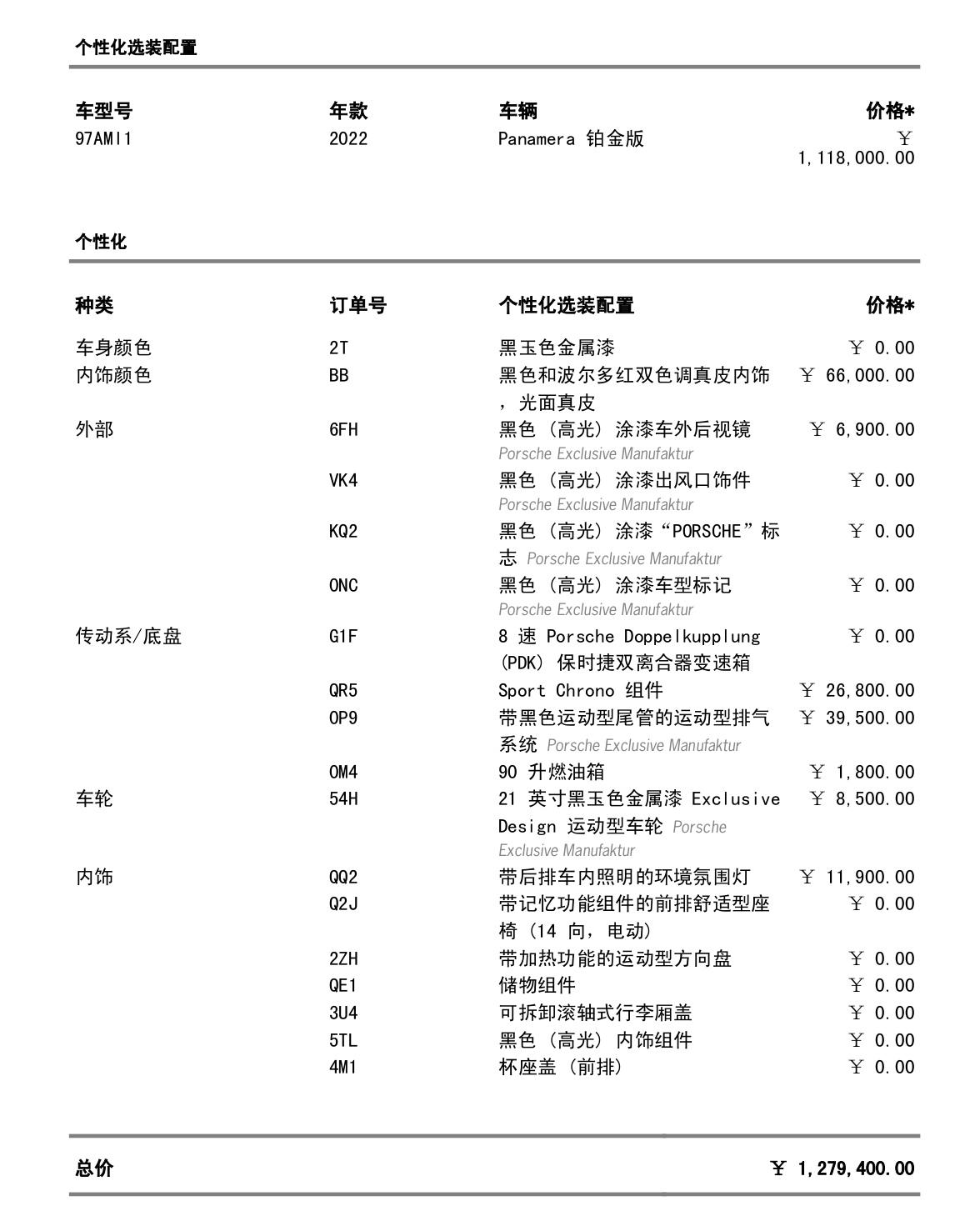 个性化选装配置

| 车型号 | 年款 | 车辆 | 价格* |
|---|---|---|---|
| 97AMI1 | 2022 | Panamera 铂金版 | ￥ 1,118,000.00 |

个性化

| 种类 | 订单号 | 个性化选装配置 | 价格* |
|---|---|---|---|
| 车身颜色 | 2T | 黑玉色金属漆 | ￥ 0.00 |
| 内饰颜色 | BB | 黑色和波尔多红双色调真皮内饰，光面真皮 | ￥ 66,000.00 |
| 外部 | 6FH | 黑色（高光）涂漆车外后视镜 Porsche Exclusive Manufaktur | ￥ 6,900.00 |
| | VK4 | 黑色（高光）涂漆出风口饰件 Porsche Exclusive Manufaktur | ￥ 0.00 |
| | KQ2 | 黑色（高光）涂漆“PORSCHE”标志 Porsche Exclusive Manufaktur | ￥ 0.00 |
| | 0NC | 黑色（高光）涂漆车型标记 Porsche Exclusive Manufaktur | ￥ 0.00 |
| 传动系/底盘 | G1F | 8 速 Porsche Doppelkupplung (PDK) 保时捷双离合器变速箱 | ￥ 0.00 |
| | QR5 | Sport Chrono 组件 | ￥ 26,800.00 |
| | 0P9 | 带黑色运动型尾管的运动型排气系统 Porsche Exclusive Manufaktur | ￥ 39,500.00 |
| | 0M4 | 90 升燃油箱 | ￥ 1,800.00 |
| 车轮 | 54H | 21 英寸黑玉色金属漆 Exclusive Design 运动型车轮 Porsche Exclusive Manufaktur | ￥ 8,500.00 |
| 内饰 | QQ2 | 带后排车内照明的环境氛围灯 | ￥ 11,900.00 |
| | Q2J | 带记忆功能组件的前排舒适型座椅（14 向，电动） | ￥ 0.00 |
| | 2ZH | 带加热功能的运动型方向盘 | ￥ 0.00 |
| | QE1 | 储物组件 | ￥ 0.00 |
| | 3U4 | 可拆卸滚轴式行李厢盖 | ￥ 0.00 |
| | 5TL | 黑色（高光）内饰组件 | ￥ 0.00 |
| | 4M1 | 杯座盖（前排） | ￥ 0.00 |

总价 ￥ 1,279,400.00